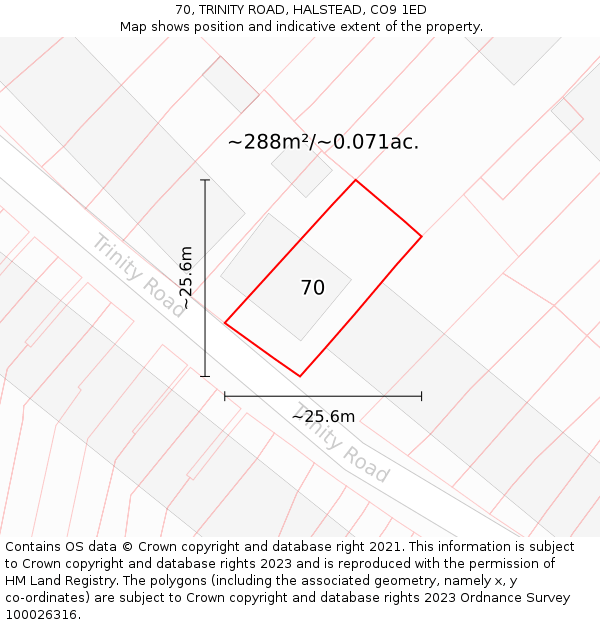 70, TRINITY ROAD, HALSTEAD, CO9 1ED
Map shows position and indicative extent of the property.

~288m²/~0.071ac.

Trinity Road

~25.6m

70

~25.6m

Trinity Road

Contains OS data © Crown copyright and database right 2021. This information is subject to Crown copyright and database rights 2023 and is reproduced with the permission of HM Land Registry. The polygons (including the associated geometry, namely x, y co-ordinates) are subject to Crown copyright and database rights 2023 Ordnance Survey 100026316.